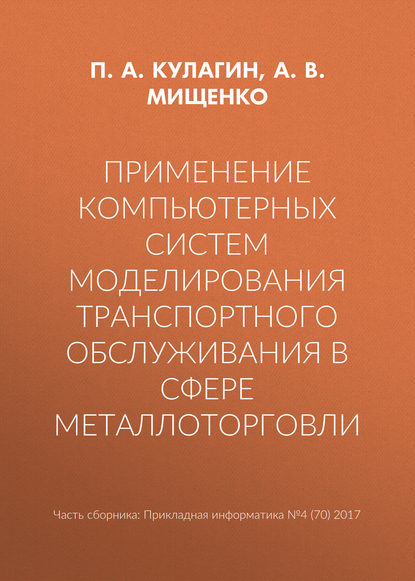 П. А. КУЛАГИН, А. В. МИЩЕНКО

ПРИМЕНЕНИЕ КОМПЬЮТЕРНЫХ СИСТЕМ МОДЕЛИРОВАНИЯ ТРАНСПОРТНОГО ОБСЛУЖИВАНИЯ В СФЕРЕ МЕТАЛЛОТОРГОВЛИ

Часть сборника: Прикладная информатика №4 (70) 2017